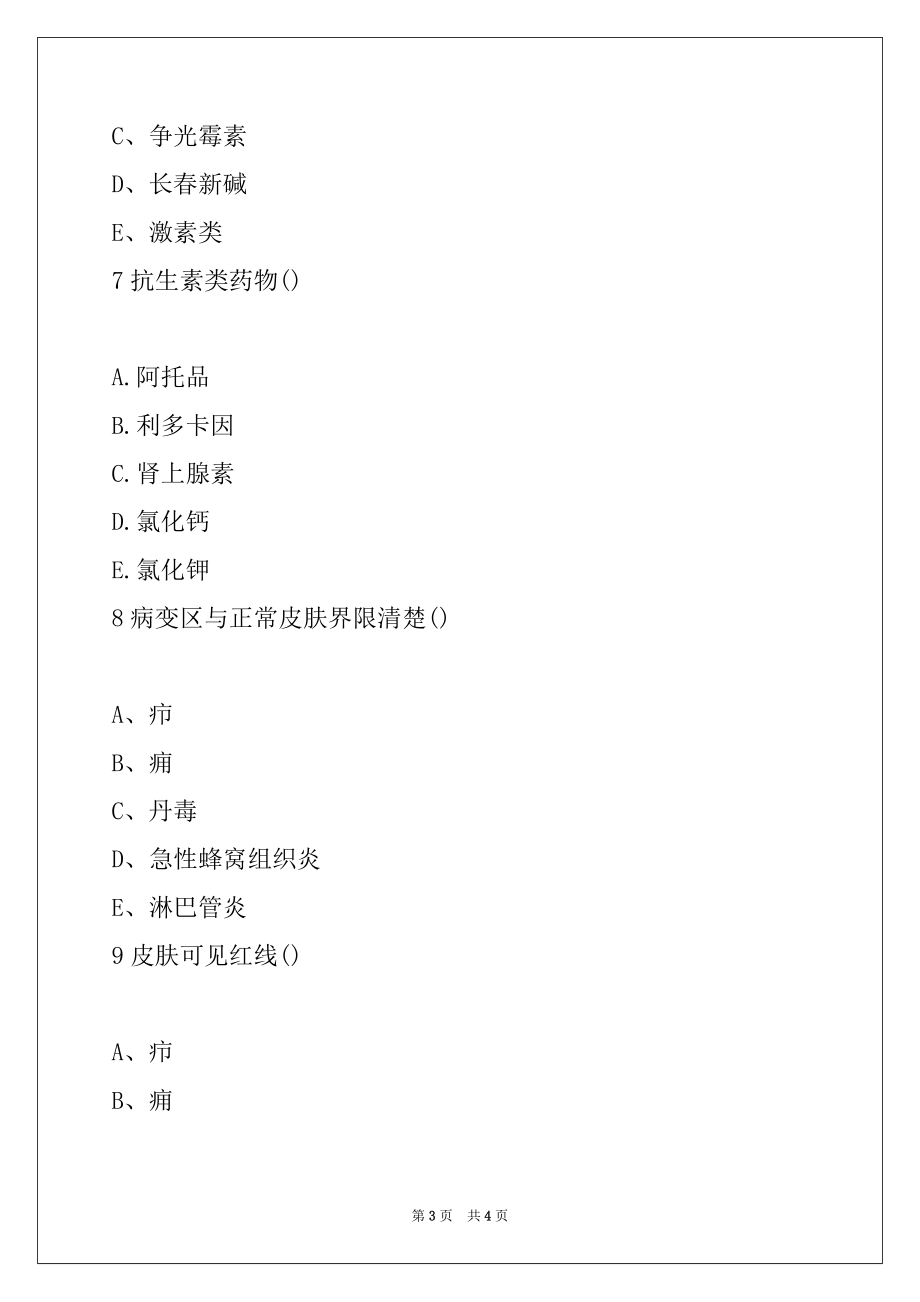 C、争光霉素

D、长春新碱

E、激素类

7 抗生素类药物()

A.阿托品

B.利多卡因

C.肾上腺素

D.氯化钙

E.氯化钾

8 病变区与正常皮肤界限清楚()

A、疖

B、痈

C、丹毒

D、急性蜂窝组织炎

E、淋巴管炎

9 皮肤可见红线()

A、疖

B、痈

第 3 页 共 4 页